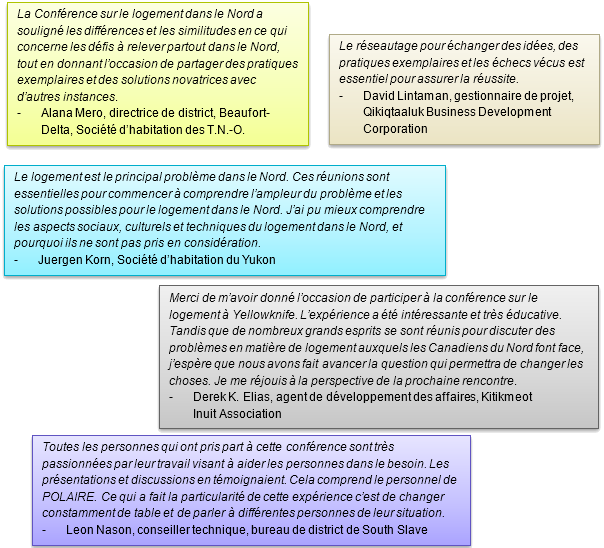 La Conférence sur le logement dans le Nord a souligné les différences et les similitudes en ce qui concerne les défis à relever partout dans le Nord, tout en donnant l'occasion de partager des pratiques exemplaires et des solutions novatrices avec d'autres instances.
- Alana Mero, directrice de district, Beaufort-Delta, Société d'habitation des T.N.-O.

Le réseautage pour échanger des idées, des pratiques exemplaires et les échecs vécus est essentiel pour assurer la réussite.
- David Lintaman, gestionnaire de projet, Qikiqtaaluk Business Development Corporation

Le logement est le principal problème dans le Nord. Ces réunions sont essentielles pour commencer à comprendre l'ampleur du problème et les solutions possibles pour le logement dans le Nord. J'ai pu mieux comprendre les aspects sociaux, culturels et techniques du logement dans le Nord, et pourquoi ils ne sont pas pris en considération.
- Juergen Korn, Société d'habitation du Yukon

Merci de m'avoir donné l'occasion de participer à la conférence sur le logement à Yellowknife. L'expérience a été intéressante et très éducative. Tandis que de nombreux grands esprits se sont réunis pour discuter des problèmes en matière de logement auxquels les Canadiens du Nord font face, j'espère que nous avons fait avancer la question qui permettra de changer les choses. Je me réjouis à la perspective de la prochaine rencontre.
- Derek K. Elias, agent de développement des affaires, Kitikmeot Inuit Association

Toutes les personnes qui ont pris part à cette conférence sont très passionnées par leur travail visant à aider les personnes dans le besoin. Les présentations et discussions en témoignaient. Cela comprend le personnel de POLAIRE. Ce qui a fait la particularité de cette expérience c'est de changer constamment de table et de parler à différentes personnes de leur situation.
- Leon Nason, conseiller technique, bureau de district de South Slave